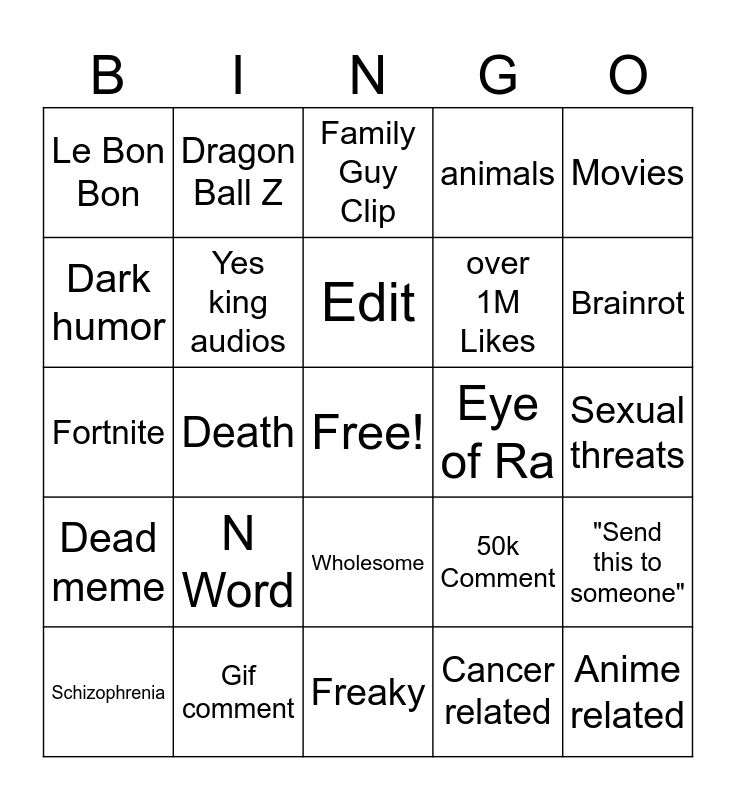 | B | I | N | G | O |
|---|---|---|---|---|
| Le Bon Bon | Dragon Ball Z | Family Guy Clip | animals | Movies |
| Dark humor | Yes king audios | Edit | over 1M Likes | Brainrot |
| Fortnite | Death | Free! | Eye of Ra | Sexual threats |
| Dead meme | N Word | Wholesome | 50k Comment | "Send this to someone" |
| Schizophrenia | Gif comment | Freaky | Cancer related | Anime related |